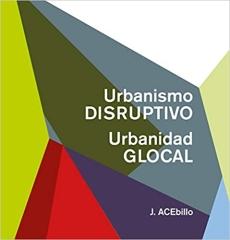 Urbanismo
DISRUPTIVO

Urbanidad
GLOCAL

J. ACEbillo